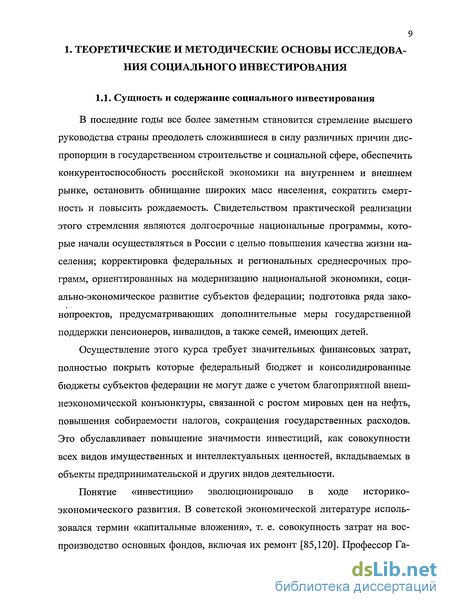 9

1. ТЕОРЕТИЧЕСКИЕ И МЕТОДИЧЕСКИЕ ОСНОВЫ ИССЛЕДОВАНИЯ СОЦИАЛЬНОГО ИНВЕСТИРОВАНИЯ

1.1. Сущность и содержание социального инвестирования

В последние годы все более заметным становится стремление высшего руководства страны преодолеть сложившиеся в силу различных причин диспропорции в государственном строительстве и социальной сфере, обеспечить конкурентоспособность российской экономики на внутреннем и внешнем рынке, остановить обнищание широких масс населения, сократить смертность и повысить рождаемость. Свидетельством практической реализации этого стремления являются долгосрочные национальные программы, которые начали осуществляться в России с целью повышения качества жизни населения; корректировка федеральных и региональных среднесрочных программ, ориентированных на модернизацию национальной экономики, социально-экономическое развитие субъектов федерации; подготовка ряда законопроектов, предусматривающих дополнительные меры государственной поддержки пенсионеров, инвалидов, а также семей, имеющих детей.

Осуществление этого курса требует значительных финансовых затрат, полностью покрыть которые федеральный бюджет и консолидированные бюджеты субъектов федерации не могут даже с учетом благоприятной внешнеэкономической конъюнктуры, связанной с ростом мировых цен на нефть, повышения собираемости налогов, сокращения государственных расходов. Это обуславливает повышение значимости инвестиций, как совокупности всех видов имущественных и интеллектуальных ценностей, вкладываемых в объекты предпринимательской и других видов деятельности.

Понятие «инвестиции» эволюционировало в ходе историко-экономического развития. В советской экономической литературе использовался термин «капитальные вложения», т. е. совокупность затрат на воспроизводство основных фондов, включая их ремонт [85,120]. Профессор Га-

dsLib.net
библиотека диссертаций